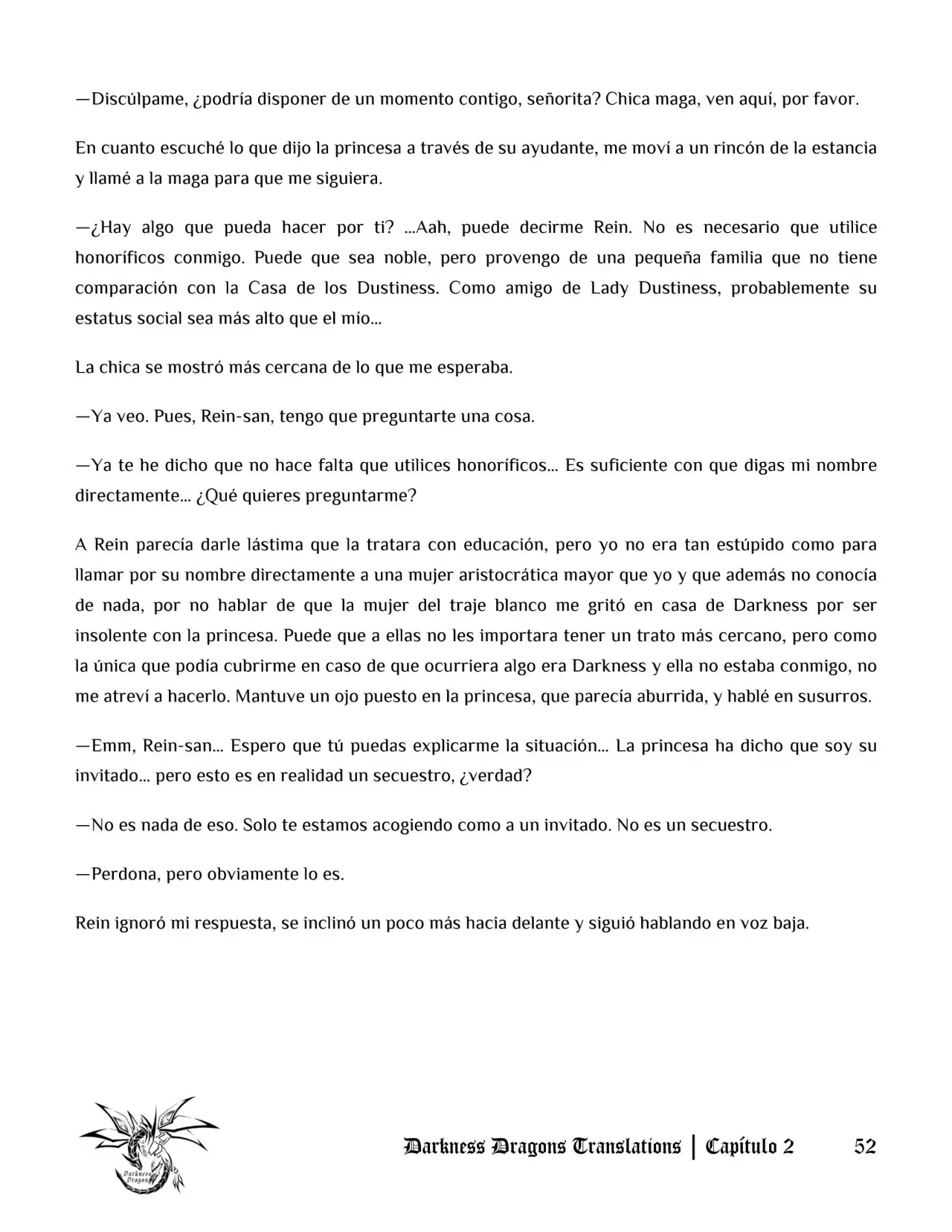 —Discúlpame, ¿podría disponer de un momento contigo, señorita? Chica maga, ven aquí, por favor.

En cuanto escuché lo que dijo la princesa a través de su ayudante, me moví a un rincón de la estancia y llamé a la maga para que me siguiera.

—¿Hay algo que pueda hacer por ti? ...Aah, puede decirme Rein. No es necesario que utilice honoríficos conmigo. Puede que sea noble, pero provengo de una pequeña familia que no tiene comparación con la Casa de los Dustiness. Como amigo de Lady Dustiness, probablemente su estatus social sea más alto que el mío...

La chica se mostró más cercana de lo que me esperaba.

—Ya veo. Pues, Rein-san, tengo que preguntarte una cosa.

—Ya te he dicho que no hace falta que utilices honoríficos... Es suficiente con que digas mi nombre directamente... ¿Qué quieres preguntarme?

A Rein parecía darle lástima que la tratara con educación, pero yo no era tan estúpido como para llamar por su nombre directamente a una mujer aristocrática mayor que yo y que además no conocía de nada, por no hablar de que la mujer del traje blanco me gritó en casa de Darkness por ser insolente con la princesa. Puede que a ellas no les importara tener un trato más cercano, pero como la única que podía cubrirme en caso de que ocurriera algo era Darkness y ella no estaba conmigo, no me atreví a hacerlo. Mantuve un ojo puesto en la princesa, que parecía aburrida, y hablé en susurros.

—Emm, Rein-san... Espero que tú puedas explicarme la situación... La princesa ha dicho que soy su invitado... pero esto es en realidad un secuestro, ¿verdad?

—No es nada de eso. Solo te estamos acogiendo como a un invitado. No es un secuestro.

—Perdona, pero obviamente lo es.

Rein ignoró mi respuesta, se inclinó un poco más hacia delante y siguió hablando en voz baja.

Darkness Dragons Translations | Capítulo 2 52